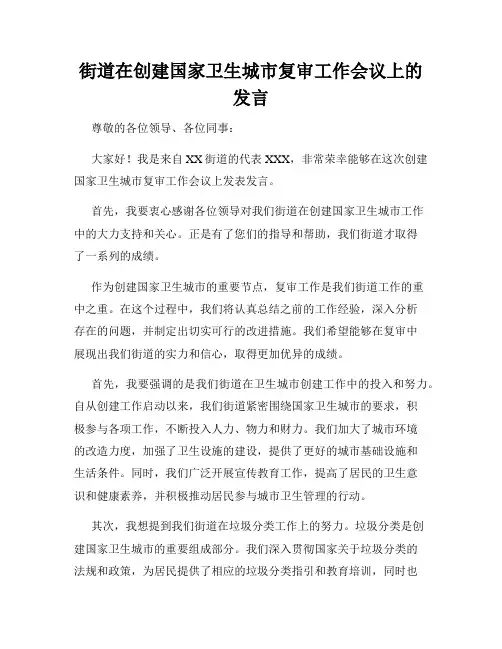 街道在创建国家卫生城市复审工作会议上的发言

尊敬的各位领导、各位同事：

大家好！我是来自XX街道的代表XXX，非常荣幸能够在这次创建国家卫生城市复审工作会议上发表发言。

首先，我要衷心感谢各位领导对我们街道在创建国家卫生城市工作中的大力支持和关心。正是有了您们的指导和帮助，我们街道才取得了一系列的成绩。

作为创建国家卫生城市的重要节点，复审工作是我们街道工作的重中之重。在这个过程中，我们将认真总结之前的工作经验，深入分析存在的问题，并制定出切实可行的改进措施。我们希望能够在复审中展现出我们街道的实力和信心，取得更加优异的成绩。

首先，我要强调的是我们街道在卫生城市创建工作中的投入和努力。自从创建工作启动以来，我们街道紧密围绕国家卫生城市的要求，积极参与各项工作，不断投入人力、物力和财力。我们加大了城市环境的改造力度，加强了卫生设施的建设，提供了更好的城市基础设施和生活条件。同时，我们广泛开展宣传教育工作，提高了居民的卫生意识和健康素养，并积极推动居民参与城市卫生管理的行动。

其次，我想提到我们街道在垃圾分类工作上的努力。垃圾分类是创建国家卫生城市的重要组成部分。我们深入贯彻国家关于垃圾分类的法规和政策，为居民提供了相应的垃圾分类指引和教育培训，同时也